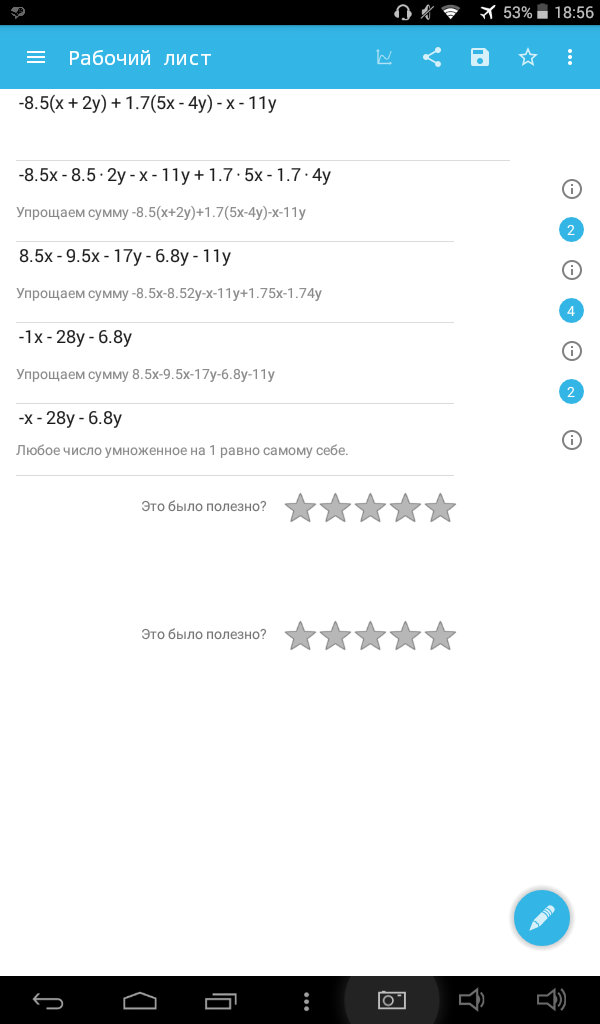 53% 18:56

Рабочий лист

$-8.5(x + 2y) + 1.7(5x - 4y) - x - 11y$

$-8.5x - 8.5 \cdot 2y - x - 11y + 1.7 \cdot 5x - 1.7 \cdot 4y$

Упрощаем сумму -8.5(x+2y)+1.7(5x-4y)-x-11y

2

$8.5x - 9.5x - 17y - 6.8y - 11y$

Упрощаем сумму -8.5x-8.52y-x-11y+1.75x-1.74y

4

$-1x - 28y - 6.8y$

Упрощаем сумму 8.5x-9.5x-17y-6.8y-11y

2

$-x - 28y - 6.8y$

Любое число умноженное на 1 равно самому себе.

Это было полезно?

Это было полезно?